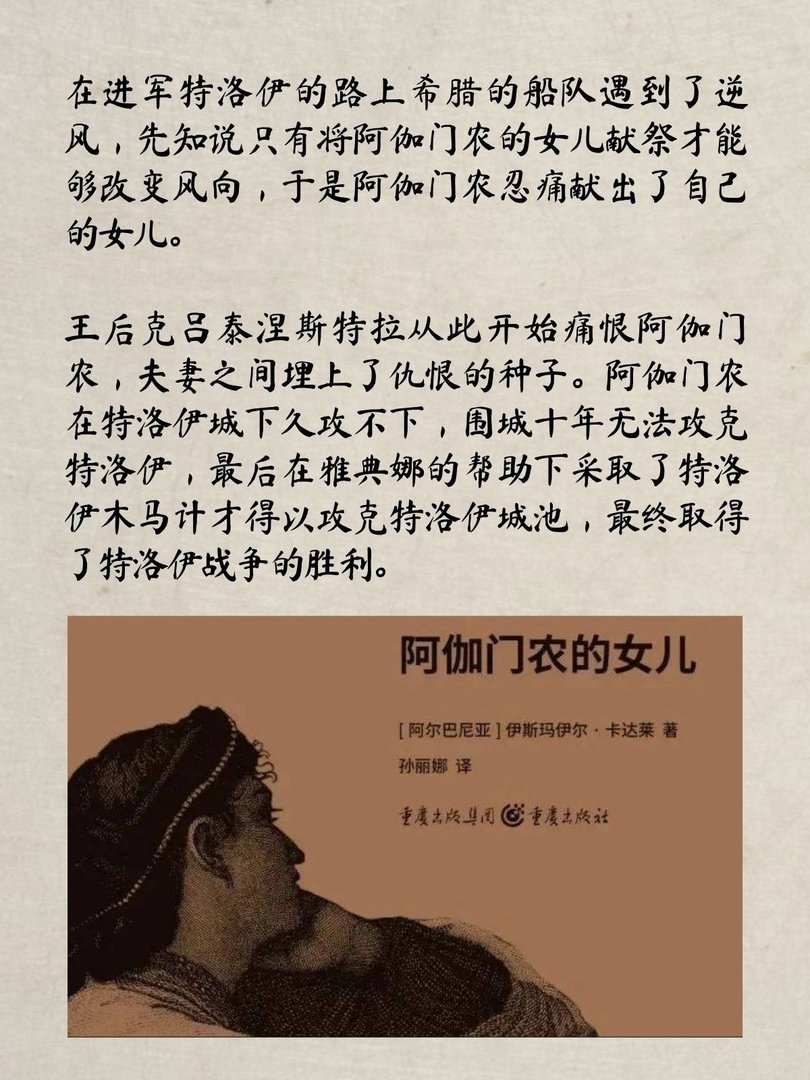 在进军特洛伊的路上希腊的船队遇到了逆风，先知说只有将阿伽门农的女儿献祭才能够改变风向，于是阿伽门农忍痛献出了自己的女儿。

王后克吕泰涅斯特拉从此开始痛恨阿伽门农，夫妻之间埋上了仇恨的种子。阿伽门农在特洛伊城下久攻不下，围城十年无法攻克特洛伊，最后在雅典娜的帮助下采取了特洛伊木马计才得以攻克特洛伊城池，最终取得了特洛伊战争的胜利。

阿伽门农的女儿

[阿尔巴尼亚] 伊斯玛伊尔·卡达莱 著
孙丽娜 译

重庆出版集团 重庆出版社